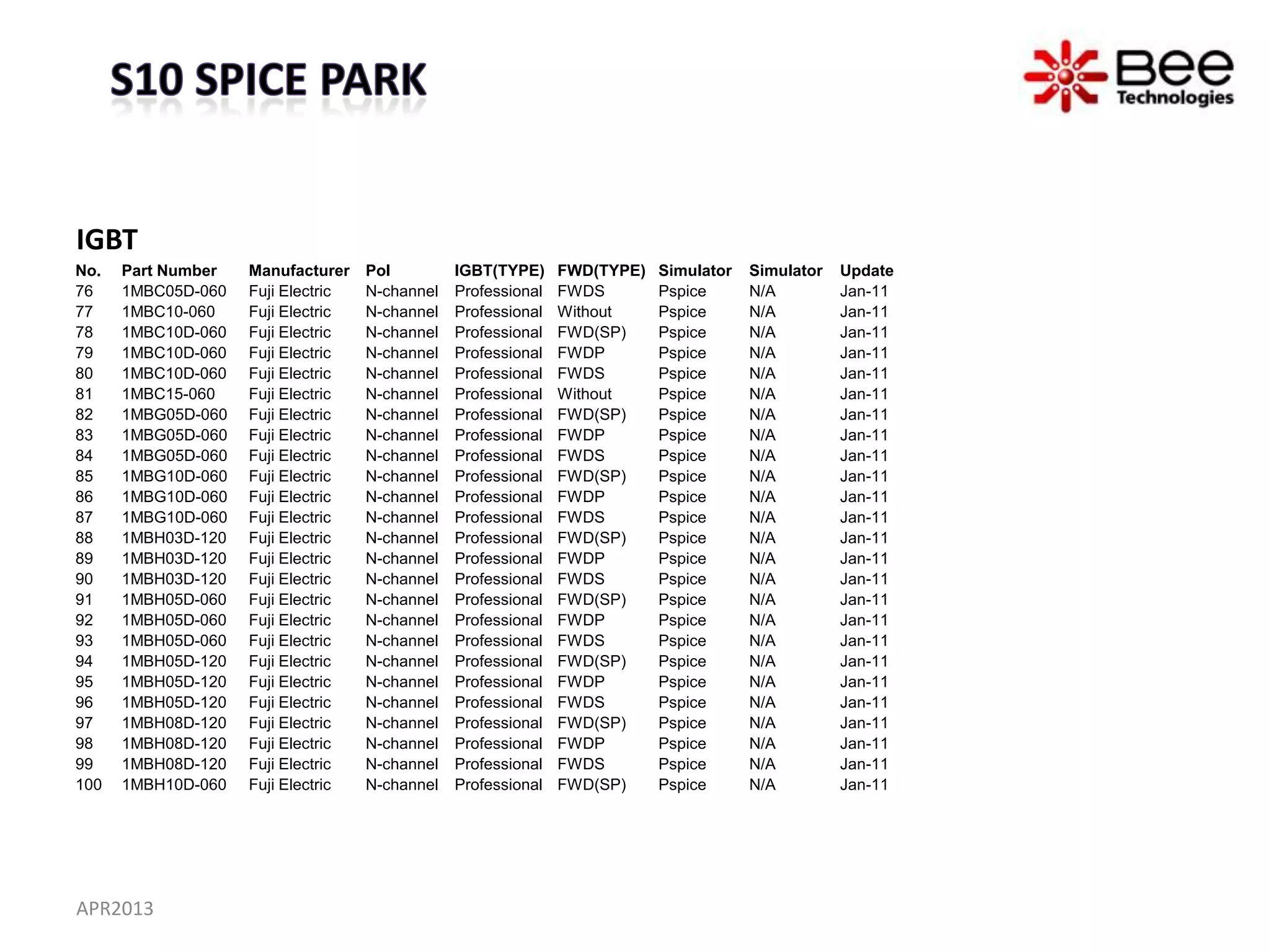 S10 SPICE PARK

Bee Technologies

IGBT

| No. | Part Number | Manufacturer | Pol | IGBT(TYPE) | FWD(TYPE) | Simulator | Simulator | Update |
|---|---|---|---|---|---|---|---|---|
| 76 | 1MBC05D-060 | Fuji Electric | N-channel | Professional | FWDS | Pspice | N/A | Jan-11 |
| 77 | 1MBC10-060 | Fuji Electric | N-channel | Professional | Without | Pspice | N/A | Jan-11 |
| 78 | 1MBC10D-060 | Fuji Electric | N-channel | Professional | FWD(SP) | Pspice | N/A | Jan-11 |
| 79 | 1MBC10D-060 | Fuji Electric | N-channel | Professional | FWDP | Pspice | N/A | Jan-11 |
| 80 | 1MBC10D-060 | Fuji Electric | N-channel | Professional | FWDS | Pspice | N/A | Jan-11 |
| 81 | 1MBC15-060 | Fuji Electric | N-channel | Professional | Without | Pspice | N/A | Jan-11 |
| 82 | 1MBG05D-060 | Fuji Electric | N-channel | Professional | FWD(SP) | Pspice | N/A | Jan-11 |
| 83 | 1MBG05D-060 | Fuji Electric | N-channel | Professional | FWDP | Pspice | N/A | Jan-11 |
| 84 | 1MBG05D-060 | Fuji Electric | N-channel | Professional | FWDS | Pspice | N/A | Jan-11 |
| 85 | 1MBG10D-060 | Fuji Electric | N-channel | Professional | FWD(SP) | Pspice | N/A | Jan-11 |
| 86 | 1MBG10D-060 | Fuji Electric | N-channel | Professional | FWDP | Pspice | N/A | Jan-11 |
| 87 | 1MBG10D-060 | Fuji Electric | N-channel | Professional | FWDS | Pspice | N/A | Jan-11 |
| 88 | 1MBH03D-120 | Fuji Electric | N-channel | Professional | FWD(SP) | Pspice | N/A | Jan-11 |
| 89 | 1MBH03D-120 | Fuji Electric | N-channel | Professional | FWDP | Pspice | N/A | Jan-11 |
| 90 | 1MBH03D-120 | Fuji Electric | N-channel | Professional | FWDS | Pspice | N/A | Jan-11 |
| 91 | 1MBH05D-060 | Fuji Electric | N-channel | Professional | FWD(SP) | Pspice | N/A | Jan-11 |
| 92 | 1MBH05D-060 | Fuji Electric | N-channel | Professional | FWDP | Pspice | N/A | Jan-11 |
| 93 | 1MBH05D-060 | Fuji Electric | N-channel | Professional | FWDS | Pspice | N/A | Jan-11 |
| 94 | 1MBH05D-120 | Fuji Electric | N-channel | Professional | FWD(SP) | Pspice | N/A | Jan-11 |
| 95 | 1MBH05D-120 | Fuji Electric | N-channel | Professional | FWDP | Pspice | N/A | Jan-11 |
| 96 | 1MBH05D-120 | Fuji Electric | N-channel | Professional | FWDS | Pspice | N/A | Jan-11 |
| 97 | 1MBH08D-120 | Fuji Electric | N-channel | Professional | FWD(SP) | Pspice | N/A | Jan-11 |
| 98 | 1MBH08D-120 | Fuji Electric | N-channel | Professional | FWDP | Pspice | N/A | Jan-11 |
| 99 | 1MBH08D-120 | Fuji Electric | N-channel | Professional | FWDS | Pspice | N/A | Jan-11 |
| 100 | 1MBH10D-060 | Fuji Electric | N-channel | Professional | FWD(SP) | Pspice | N/A | Jan-11 |

APR2013